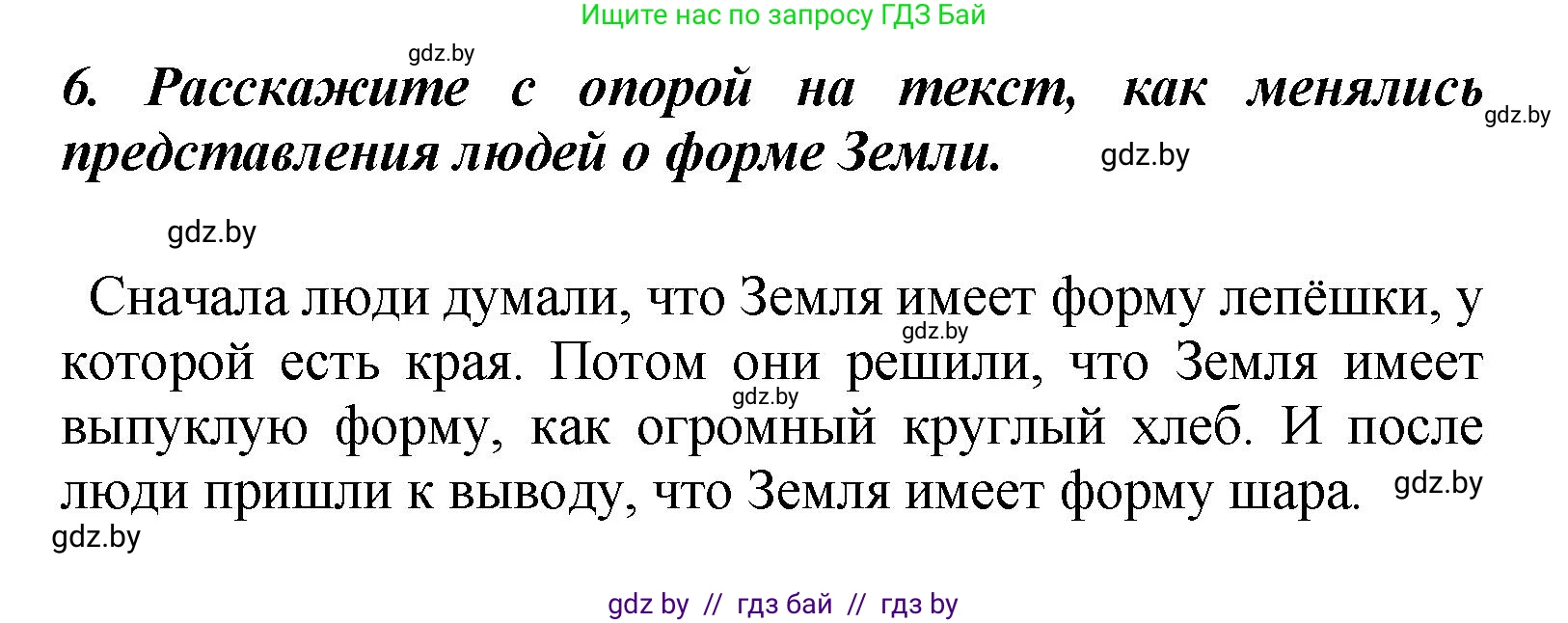 Ищите нас по запросу ГДЗ Бай

gdz.by

6. Расскажите с опорой на текст, как менялись представления людей о форме Земли.

gdz.by

gdz.by

gdz.by

Сначала люди думали, что Земля имеет форму лепёшки, у которой есть края. Потом они решили, что Земля имеет выпуклую форму, как огромный круглый хлеб. И после люди пришли к выводу, что Земля имеет форму шара.

gdz.by

gdz.by

gdz.by

gdz.by

gdz by // гдз бай // гдз by